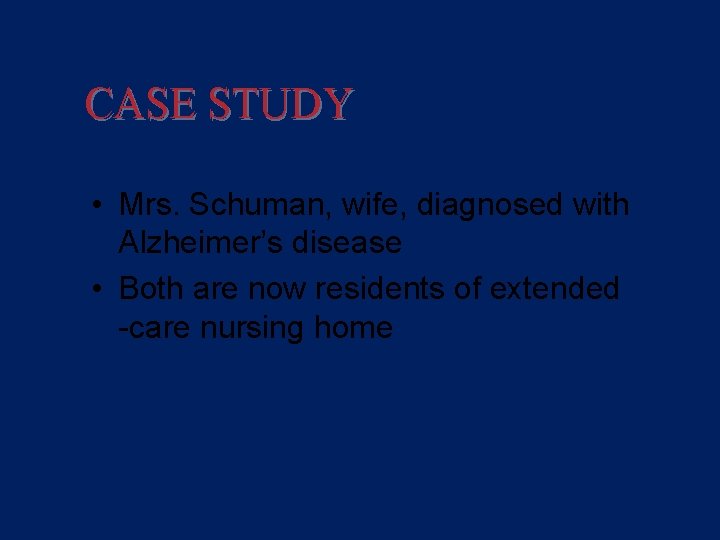 CASE STUDY

• Mrs. Schuman, wife, diagnosed with Alzheimer's disease
• Both are now residents of extended -care nursing home